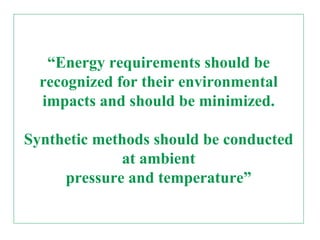 “Energy requirements should be recognized for their environmental impacts and should be minimized.

Synthetic methods should be conducted at ambient pressure and temperature”